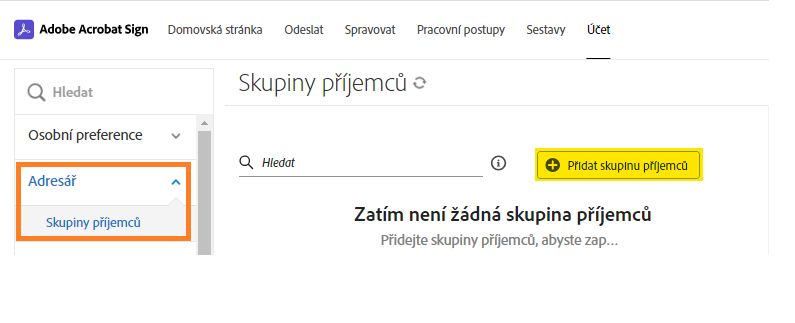 Adobe Acrobat Sign Domovská stránka Odeslat Spravovat Pracovní postupy Sestavy Účet

Hledat

Osobní preference

Adresář

Skupiny příjemců

Skupiny příjemců

Hledat

Přidat skupinu příjemců

Zatím není žádná skupina příjemců

Přidejte skupiny příjemců, abyste zap...